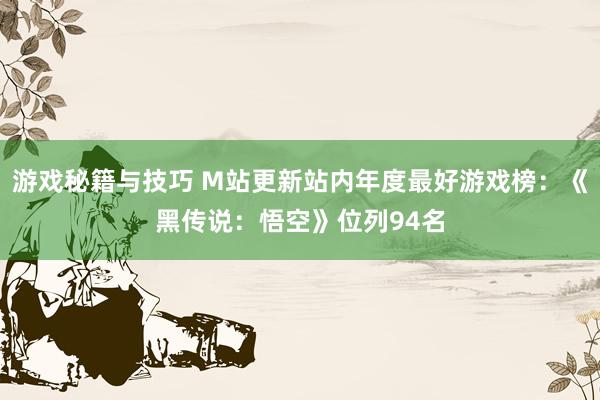 游戏秘籍与技巧 M站更新站内年度最好游戏榜：《黑传说：悟空》位列94名